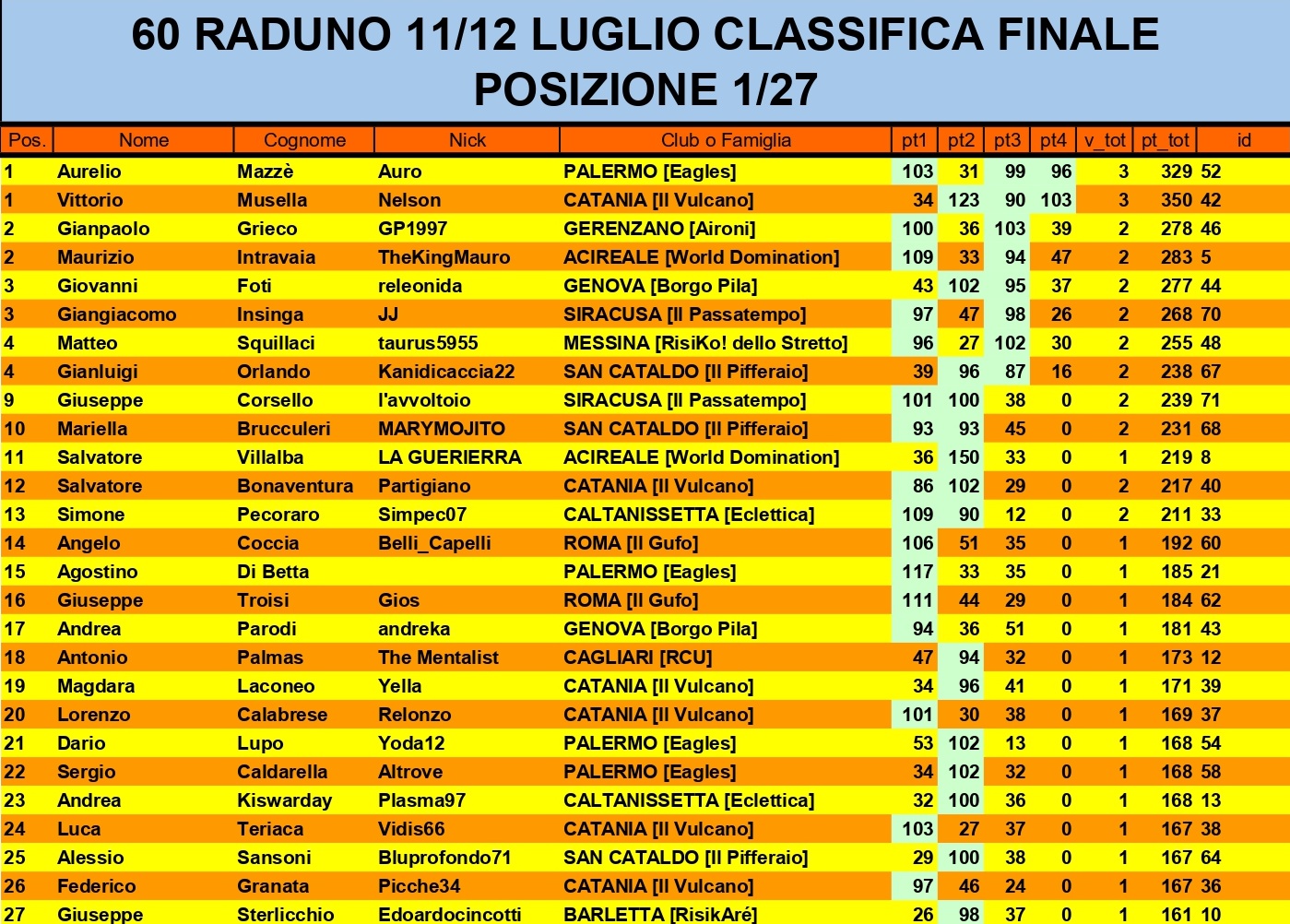 60 RADUNO 11/12 LUGLIO CLASSIFICA FINALE
POSIZIONE 1/27

| Pos. | Nome | Cognome | Nick | Club o Famiglia | pt1 | pt2 | pt3 | pt4 | v_tot | pt_tot | id |
|---|---|---|---|---|---|---|---|---|---|---|---|
| 1 | Aurelio | Mazzè | Auro | PALERMO [Eagles] | 103 | 31 | 99 | 96 | 3 | 329 | 52 |
| 1 | Vittorio | Musella | Nelson | CATANIA [Il Vulcano] | 34 | 123 | 90 | 103 | 3 | 350 | 42 |
| 2 | Gianpaolo | Grieco | GP1997 | GERENZANO [Aironi] | 100 | 36 | 103 | 39 | 2 | 278 | 46 |
| 2 | Maurizio | Intravaia | TheKingMauro | ACIREALE [World Domination] | 109 | 33 | 94 | 47 | 2 | 283 | 5 |
| 3 | Giovanni | Foti | releonida | GENOVA [Borgo Pila] | 43 | 102 | 95 | 37 | 2 | 277 | 44 |
| 3 | Giangiacomo | Insinga | JJ | SIRACUSA [Il Passatempo] | 97 | 47 | 98 | 26 | 2 | 268 | 70 |
| 4 | Matteo | Squillaci | taurus5955 | MESSINA [RisiKo! dello Stretto] | 96 | 27 | 102 | 30 | 2 | 255 | 48 |
| 4 | Gianluigi | Orlando | Kanidicaccia22 | SAN CATALDO [Il Pifferaio] | 39 | 96 | 87 | 16 | 2 | 238 | 67 |
| 9 | Giuseppe | Corsello | l'avvoltoio | SIRACUSA [Il Passatempo] | 101 | 100 | 38 | 0 | 2 | 239 | 71 |
| 10 | Mariella | Brucculeri | MARYMOJITO | SAN CATALDO [Il Pifferaio] | 93 | 93 | 45 | 0 | 2 | 231 | 68 |
| 11 | Salvatore | Villalba | LA GUERIERRA | ACIREALE [World Domination] | 36 | 150 | 33 | 0 | 1 | 219 | 8 |
| 12 | Salvatore | Bonaventura | Partigiano | CATANIA [Il Vulcano] | 86 | 102 | 29 | 0 | 2 | 217 | 40 |
| 13 | Simone | Pecoraro | Simpec07 | CALTANISSETTA [Eclettica] | 109 | 90 | 12 | 0 | 2 | 211 | 33 |
| 14 | Angelo | Coccia | Belli_Capelli | ROMA [Il Gufo] | 106 | 51 | 35 | 0 | 1 | 192 | 60 |
| 15 | Agostino | Di Betta | | PALERMO [Eagles] | 117 | 33 | 35 | 0 | 1 | 185 | 21 |
| 16 | Giuseppe | Troisi | Gios | ROMA [Il Gufo] | 111 | 44 | 29 | 0 | 1 | 184 | 62 |
| 17 | Andrea | Parodi | andreka | GENOVA [Borgo Pila] | 94 | 36 | 51 | 0 | 1 | 181 | 43 |
| 18 | Antonio | Palmas | The Mentalist | CAGLIARI [RCU] | 47 | 94 | 32 | 0 | 1 | 173 | 12 |
| 19 | Magdara | Laconeo | Yella | CATANIA [Il Vulcano] | 34 | 96 | 41 | 0 | 1 | 171 | 39 |
| 20 | Lorenzo | Calabrese | Relonzo | CATANIA [Il Vulcano] | 101 | 30 | 38 | 0 | 1 | 169 | 37 |
| 21 | Dario | Lupo | Yoda12 | PALERMO [Eagles] | 53 | 102 | 13 | 0 | 1 | 168 | 54 |
| 22 | Sergio | Caldarella | Altrove | PALERMO [Eagles] | 34 | 102 | 32 | 0 | 1 | 168 | 58 |
| 23 | Andrea | Kiswarday | Plasma97 | CALTANISSETTA [Eclettica] | 32 | 100 | 36 | 0 | 1 | 168 | 13 |
| 24 | Luca | Teriaca | Vidis66 | CATANIA [Il Vulcano] | 103 | 27 | 37 | 0 | 1 | 167 | 38 |
| 25 | Alessio | Sansoni | Bluprofondo71 | SAN CATALDO [Il Pifferaio] | 29 | 100 | 38 | 0 | 1 | 167 | 64 |
| 26 | Federico | Granata | Picche34 | CATANIA [Il Vulcano] | 97 | 46 | 24 | 0 | 1 | 167 | 36 |
| 27 | Giuseppe | Sterlicchio | Edoardocincotti | BARLETTA [RisikAré] | 26 | 98 | 37 | 0 | 1 | 161 | 10 |